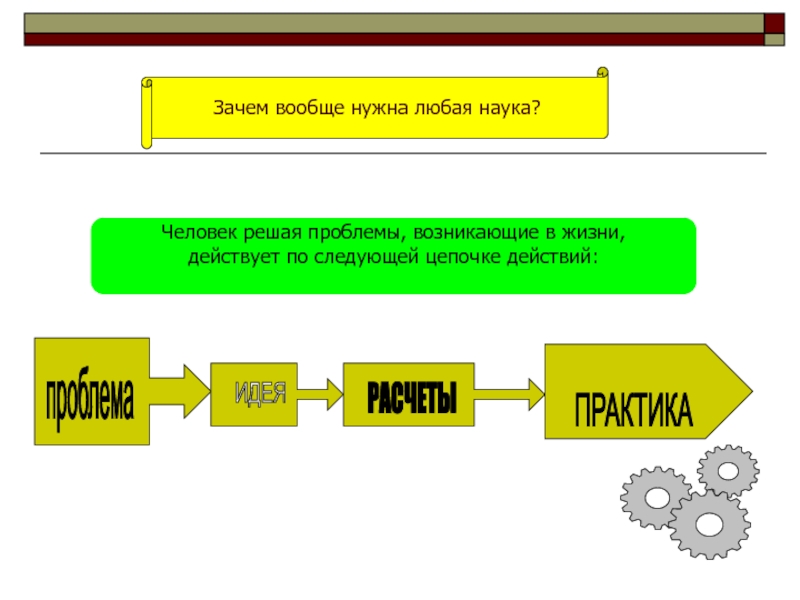 Зачем вообще нужна любая наука?

Человек решая проблемы, возникающие в жизни, действует по следующей цепочке действий:

проблема

ИДЕЯ

РАСЧЕТЫ

ПРАКТИКА